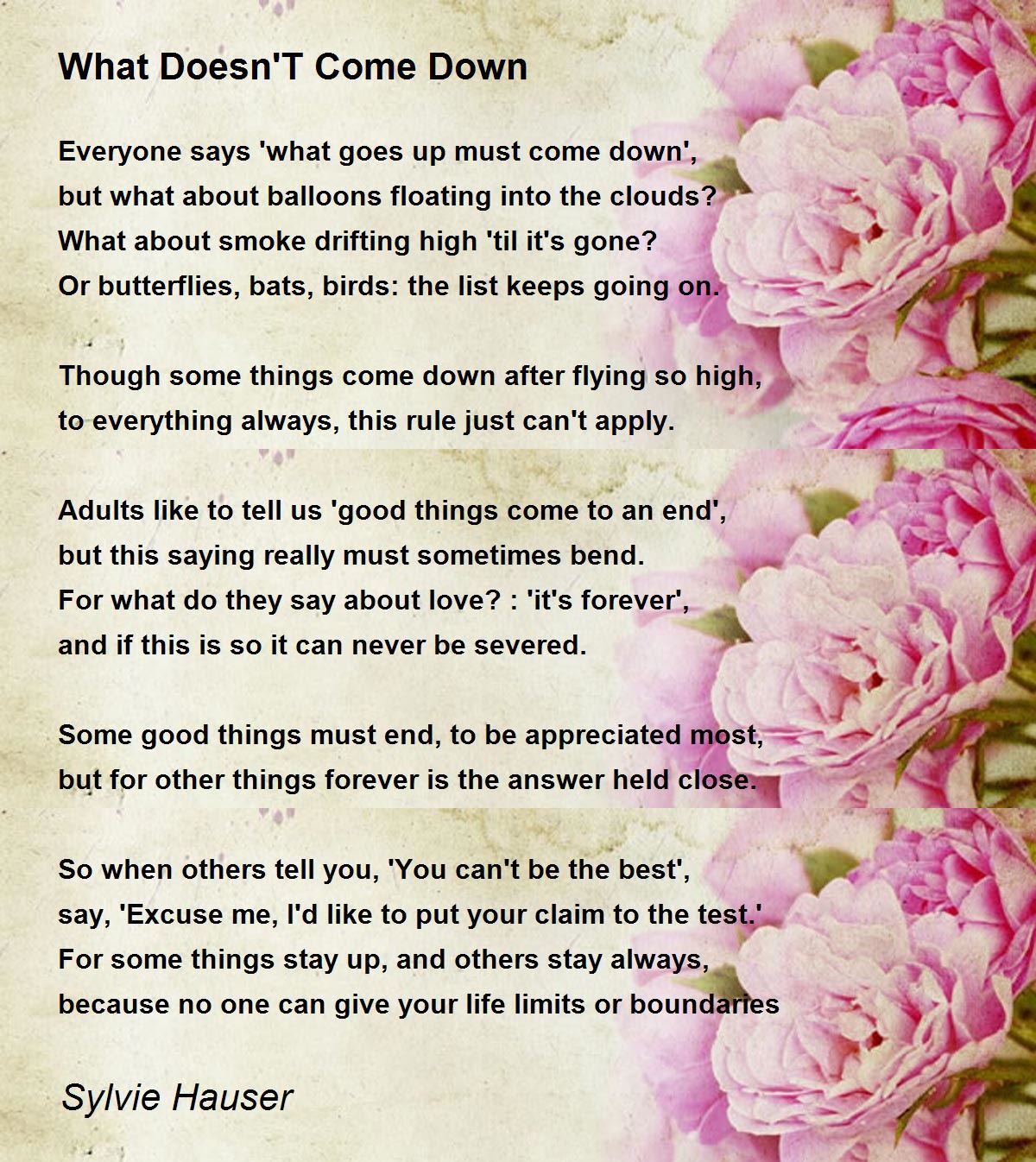 What Doesn'T Come Down

Everyone says 'what goes up must come down',
but what about balloons floating into the clouds?
What about smoke drifting high 'til it's gone?
Or butterflies, bats, birds: the list keeps going on.

Though some things come down after flying so high,
to everything always, this rule just can't apply.

Adults like to tell us 'good things come to an end',
but this saying really must sometimes bend.
For what do they say about love? : 'it's forever',
and if this is so it can never be severed.

Some good things must end, to be appreciated most,
but for other things forever is the answer held close.

So when others tell you, 'You can't be the best',
say, 'Excuse me, I'd like to put your claim to the test.'
For some things stay up, and others stay always,
because no one can give your life limits or boundaries

Sylvie Hauser